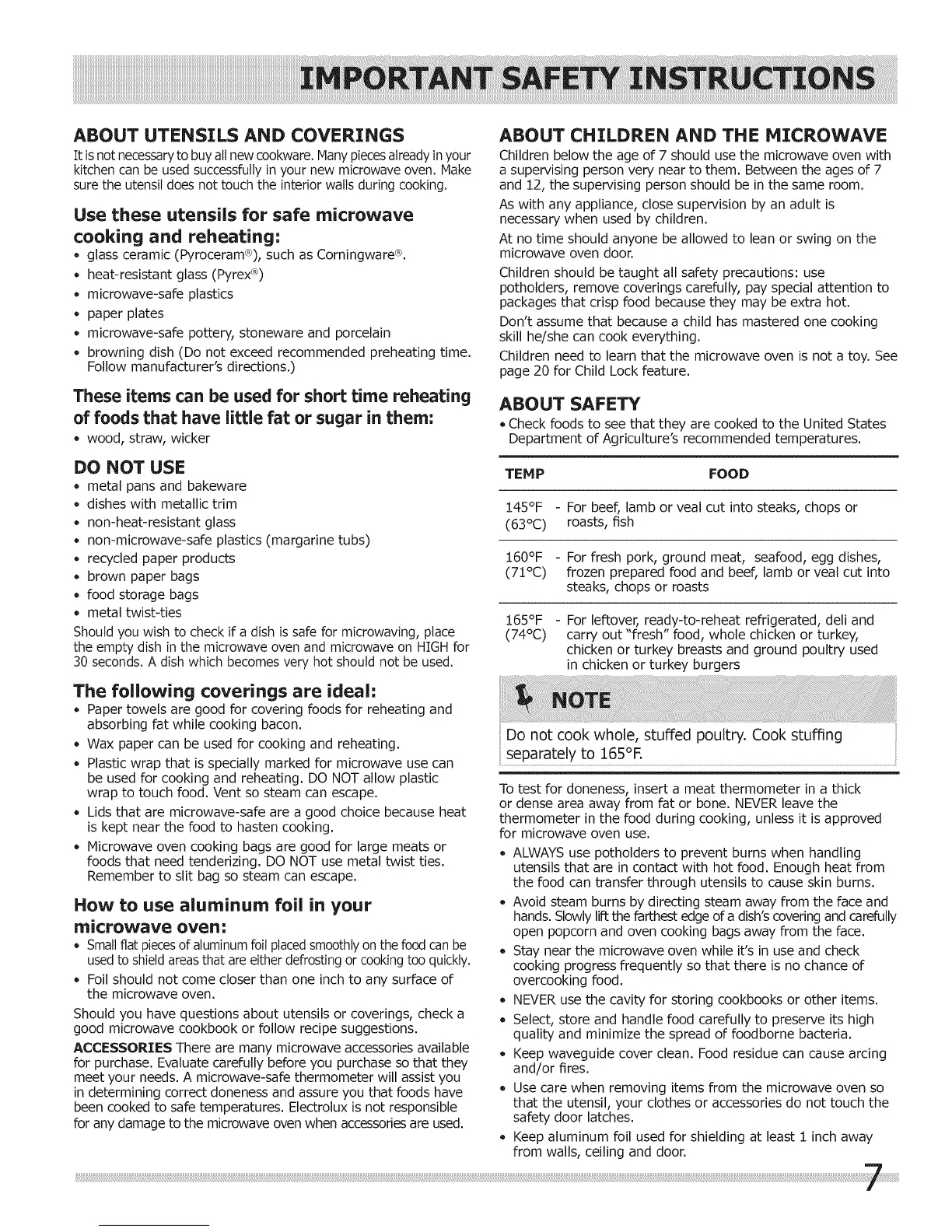 IMPORTANT SAFETY INSTRUCTIONS

ABOUT UTENSILS AND COVERINGS

It is not necessary to buy all new cookware. Many pieces already in your kitchen can be used successfully in your new microwave oven. Make sure the utensil does not touch the interior walls during cooking.

Use these utensils for safe microwave cooking and reheating:

• glass ceramic (Pyroceram®), such as Corningware®.
• heat-resistant glass (Pyrex®)
• microwave-safe plastics
• paper plates
• microwave-safe pottery, stoneware and porcelain
• browning dish (Do not exceed recommended preheating time. Follow manufacturer's directions.)

These items can be used for short time reheating of foods that have little fat or sugar in them:

• wood, straw, wicker

DO NOT USE

• metal pans and bakeware
• dishes with metallic trim
• non-heat-resistant glass
• non-microwave-safe plastics (margarine tubs)
• recycled paper products
• brown paper bags
• food storage bags
• metal twist-ties

Should you wish to check if a dish is safe for microwaving, place the empty dish in the microwave oven and microwave on HIGH for 30 seconds. A dish which becomes very hot should not be used.

The following coverings are ideal:

• Paper towels are good for covering foods for reheating and absorbing fat while cooking bacon.
• Wax paper can be used for cooking and reheating.
• Plastic wrap that is specially marked for microwave use can be used for cooking and reheating. DO NOT allow plastic wrap to touch food. Vent so steam can escape.
• Lids that are microwave-safe are a good choice because heat is kept near the food to hasten cooking.
• Microwave oven cooking bags are good for large meats or foods that need tenderizing. DO NOT use metal twist ties. Remember to slit bag so steam can escape.

How to use aluminum foil in your microwave oven:

• Small flat pieces of aluminum foil placed smoothly on the food can be used to shield areas that are either defrosting or cooking too quickly.
• Foil should not come closer than one inch to any surface of the microwave oven.

Should you have questions about utensils or coverings, check a good microwave cookbook or follow recipe suggestions.

ACCESSORIES There are many microwave accessories available for purchase. Evaluate carefully before you purchase so that they meet your needs. A microwave-safe thermometer will assist you in determining correct doneness and assure you that foods have been cooked to safe temperatures. Electrolux is not responsible for any damage to the microwave oven when accessories are used.

ABOUT CHILDREN AND THE MICROWAVE

Children below the age of 7 should use the microwave oven with a supervising person very near to them. Between the ages of 7 and 12, the supervising person should be in the same room.

As with any appliance, close supervision by an adult is necessary when used by children.

At no time should anyone be allowed to lean or swing on the microwave oven door.

Children should be taught all safety precautions: use potholders, remove coverings carefully, pay special attention to packages that crisp food because they may be extra hot.

Don't assume that because a child has mastered one cooking skill he/she can cook everything.

Children need to learn that the microwave oven is not a toy. See page 20 for Child Lock feature.

ABOUT SAFETY

• Check foods to see that they are cooked to the United States Department of Agriculture's recommended temperatures.

| TEMP | FOOD |
|---|---|
| 145°F (63°C) | - For beef, lamb or veal cut into steaks, chops or roasts, fish |
| 160°F (71°C) | - For fresh pork, ground meat, seafood, egg dishes, frozen prepared food and beef, lamb or veal cut into steaks, chops or roasts |
| 165°F (74°C) | - For leftover, ready-to-reheat refrigerated, deli and carry out "fresh" food, whole chicken or turkey, chicken or turkey breasts and ground poultry used in chicken or turkey burgers |

NOTE

Do not cook whole, stuffed poultry. Cook stuffing separately to 165°F.

To test for doneness, insert a meat thermometer in a thick or dense area away from fat or bone. NEVER leave the thermometer in the food during cooking, unless it is approved for microwave oven use.

• ALWAYS use potholders to prevent burns when handling utensils that are in contact with hot food. Enough heat from the food can transfer through utensils to cause skin burns.
• Avoid steam burns by directing steam away from the face and hands. Slowly lift the farthest edge of a dish's covering and carefully open popcorn and oven cooking bags away from the face.
• Stay near the microwave oven while it's in use and check cooking progress frequently so that there is no chance of overcooking food.
• NEVER use the cavity for storing cookbooks or other items.
• Select, store and handle food carefully to preserve its high quality and minimize the spread of foodborne bacteria.
• Keep waveguide cover clean. Food residue can cause arcing and/or fires.
• Use care when removing items from the microwave oven so that the utensil, your clothes or accessories do not touch the safety door latches.
• Keep aluminum foil used for shielding at least 1 inch away from walls, ceiling and door.

7